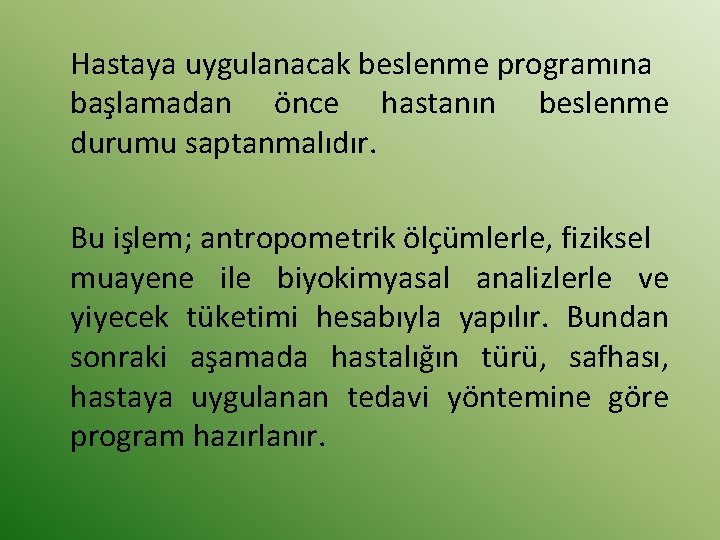 Hastaya uygulanacak beslenme programına başlamadan önce hastanın beslenme durumu saptanmalıdır.

Bu işlem; antropometrik ölçümlerle, fiziksel muayene ile biyokimyasal analizlerle ve yiyecek tüketimi hesabıyla yapılır. Bundan sonraki aşamada hastalığın türü, safhası, hastaya uygulanan tedavi yöntemine göre program hazırlanır.